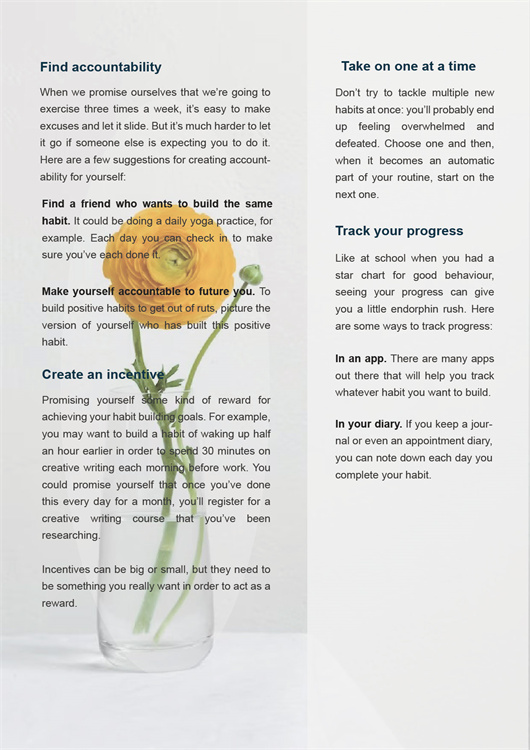 Find accountability

When we promise ourselves that we're going to exercise three times a week, it's easy to make excuses and let it slide. But it's much harder to let it go if someone else is expecting you to do it. Here are a few suggestions for creating accountability for yourself:

Find a friend who wants to build the same habit. It could be doing a daily yoga practice, for example. Each day you can check in to make sure you've each done it.

Make yourself accountable to future you. To build positive habits to get out of ruts, picture the version of yourself who has built this positive habit.

Create an incentive

Promising yourself some kind of reward for achieving your habit building goals. For example, you may want to build a habit of waking up half an hour earlier in order to spend 30 minutes on creative writing each morning before work. You could promise yourself that once you've done this every day for a month, you'll register for a creative writing course that you've been researching.

Incentives can be big or small, but they need to be something you really want in order to act as a reward.

Take on one at a time

Don't try to tackle multiple new habits at once: you'll probably end up feeling overwhelmed and defeated. Choose one and then, when it becomes an automatic part of your routine, start on the next one.

Track your progress

Like at school when you had a star chart for good behaviour, seeing your progress can give you a little endorphin rush. Here are some ways to track progress:

In an app. There are many apps out there that will help you track whatever habit you want to build.

In your diary. If you keep a journal or even an appointment diary, you can note down each day you complete your habit.